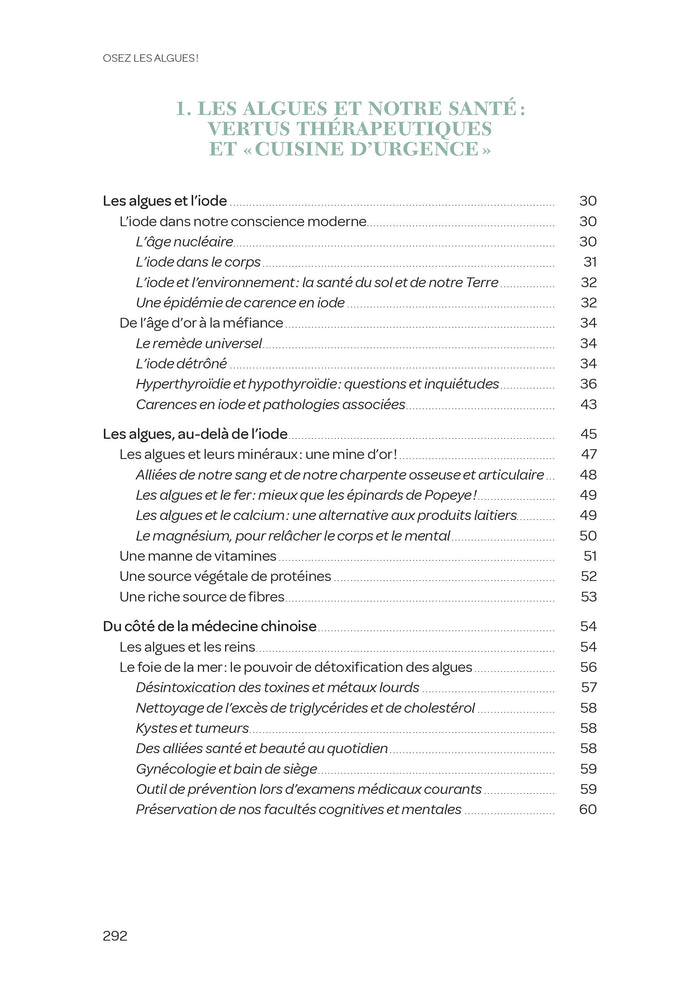 OSEZ LES ALGUES !

1. LES ALGUES ET NOTRE SANTÉ : VERTUS THÉRAPEUTIQUES ET « CUISINE D'URGENCE »

Les algues et l'iode ........ 30
L'iode dans notre conscience moderne ........ 30
L'âge nucléaire ........ 30
L'iode dans le corps ........ 31
L'iode et l'environnement : la santé du sol et de notre Terre ........ 32
Une épidémie de carence en iode ........ 32
De l'âge d'or à la méfiance ........ 34
Le remède universel ........ 34
L'iode détrôné ........ 34
Hyperthyroïdie et hypothyroïdie : questions et inquiétudes ........ 36
Carences en iode et pathologies associées ........ 43

Les algues, au-delà de l'iode ........ 45
Les algues et leurs minéraux : une mine d'or ! ........ 47
Alliées de notre sang et de notre charpente osseuse et articulaire ... 48
Les algues et le fer : mieux que les épinards de Popeye ! ........ 49
Les algues et le calcium : une alternative aux produits laitiers ........ 49
Le magnésium, pour relâcher le corps et le mental ........ 50
Une manne de vitamines ........ 51
Une source végétale de protéines ........ 52
Une riche source de fibres ........ 53

Du côté de la médecine chinoise ........ 54
Les algues et les reins ........ 54
Le foie de la mer : le pouvoir de détoxification des algues ........ 56
Désintoxication des toxines et métaux lourds ........ 57
Nettoyage de l'excès de triglycérides et de cholestérol ........ 58
Kystes et tumeurs ........ 58
Des alliées santé et beauté au quotidien ........ 58
Gynécologie et bain de siège ........ 59
Outil de prévention lors d'examens médicaux courants ........ 59
Préservation de nos facultés cognitives et mentales ........ 60

292